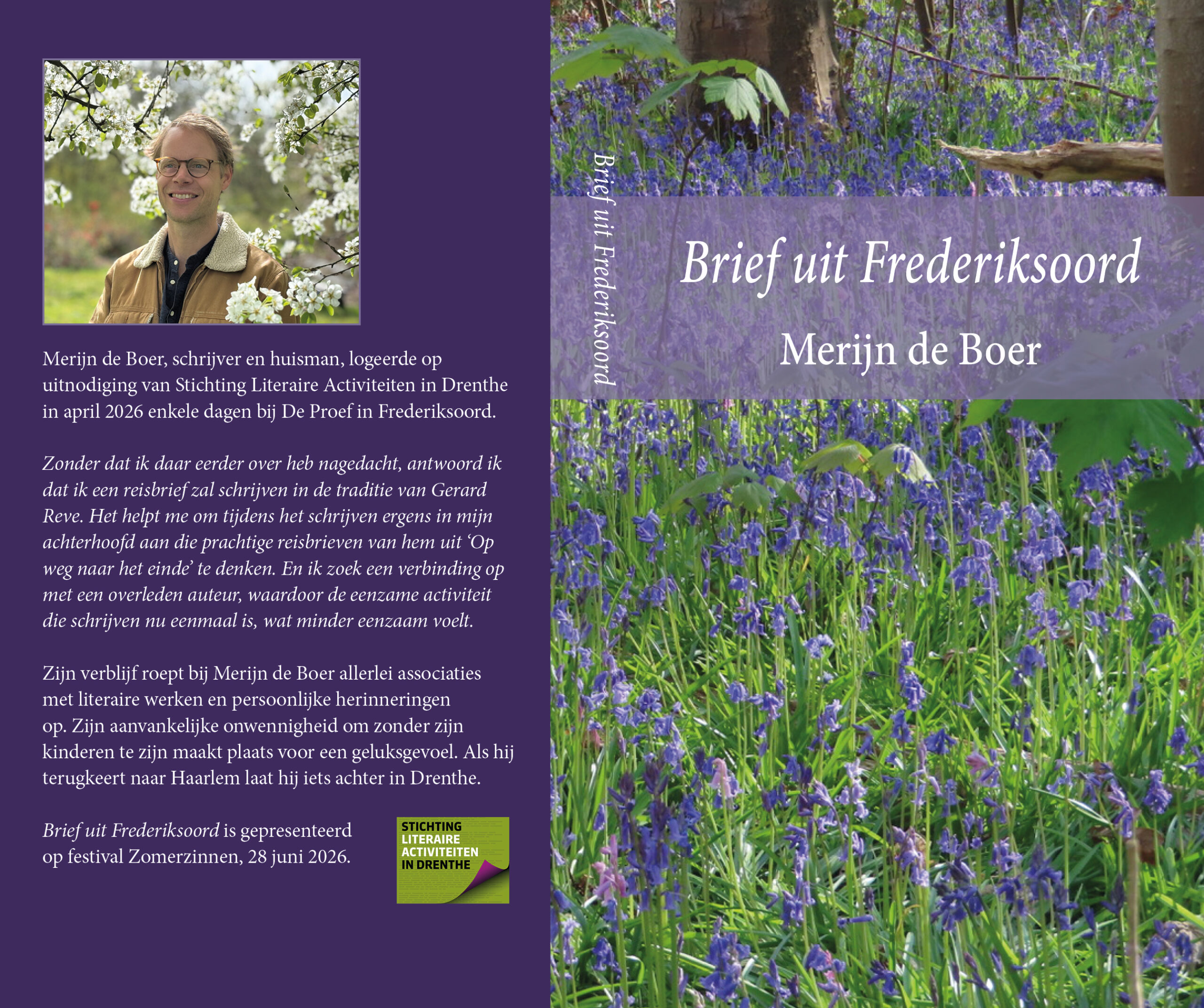 Merijn de Boer, schrijver en huisman, logeerde op uitnodiging van Stichting Literaire Activiteiten in Drenthe in april 2026 enkele dagen bij De Proef in Frederiksoord.

Zonder dat ik daar eerder over heb nagedacht, antwoord ik dat ik een reisbrief zal schrijven in de traditie van Gerard Reve. Het helpt me om tijdens het schrijven ergens in mijn achterhoofd aan die prachtige reisbrieven van hem uit 'Op weg naar het einde' te denken. En ik zoek een verbinding op met een overleden auteur, waardoor de eenzame activiteit die schrijven nu eenmaal is, wat minder eenzaam voelt.

Zijn verblijf roept bij Merijn de Boer allerlei associaties met literaire werken en persoonlijke herinneringen op. Zijn aanvankelijke onwennigheid om zonder zijn kinderen te zijn maakt plaats voor een geluksgevoel. Als hij terugkeert naar Haarlem laat hij iets achter in Drenthe.

Brief uit Frederiksoord is gepresenteerd op festival Zomerzinnen, 28 juni 2026.

STICHTING
LITERAIRE
ACTIVITEITEN
IN DRENTHE

Brief uit Frederiksoord

Brief uit Frederiksoord
Merijn de Boer